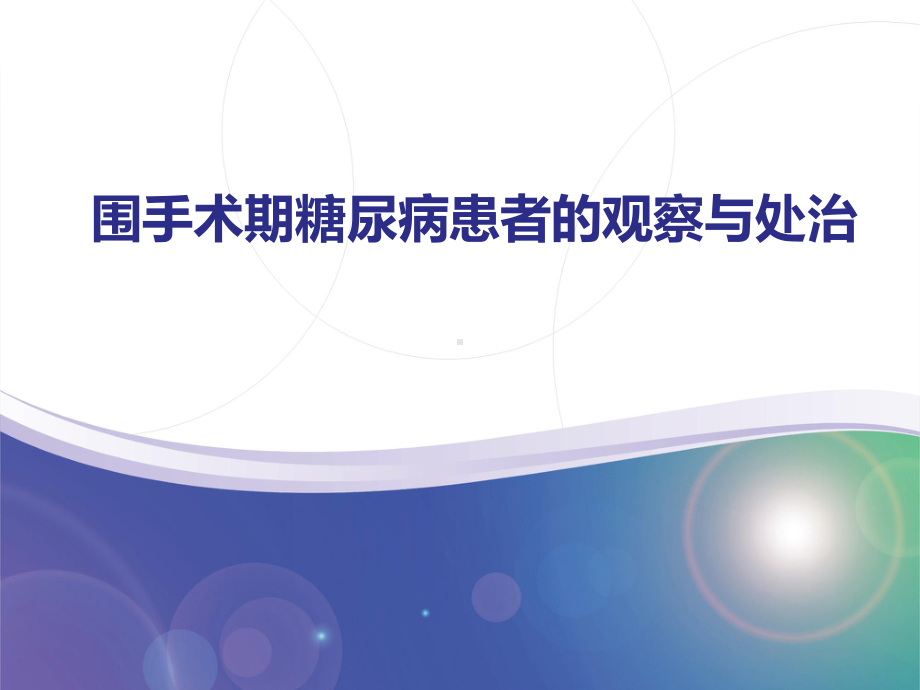 围手术期糖尿病患者的观察与处治